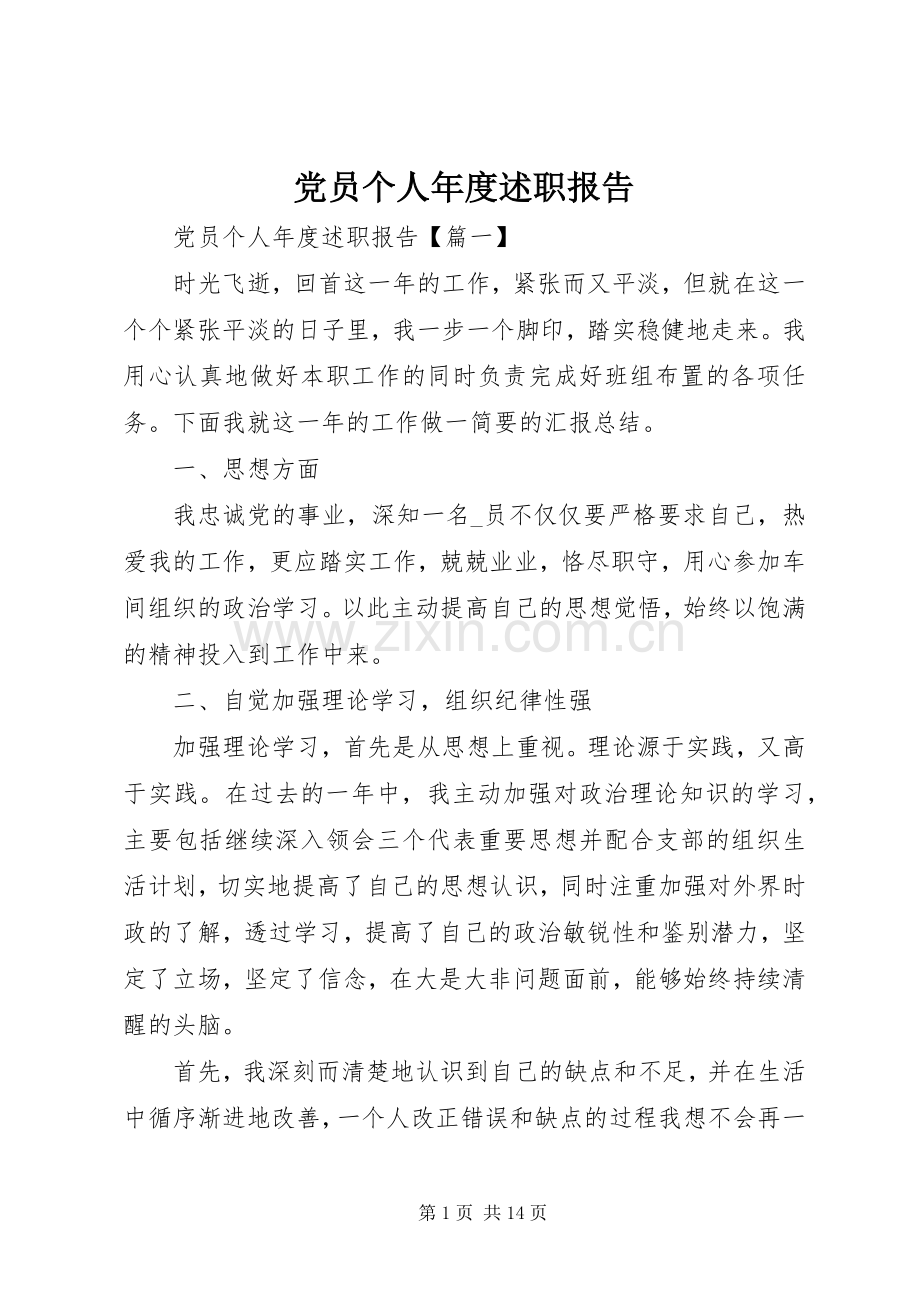 党员个人年度述职报告

党员个人年度述职报告【篇一】

时光飞逝，回首这一年的工作，紧张而又平淡，但就在这一个个紧张平淡的日子里，我一步一个脚印，踏实稳健地走来。我用心认真地做好本职工作的同时负责完成好班组布置的各项任务。下面我就这一年的工作做一简要的汇报总结。

一、思想方面

我忠诚党的事业，深知一名_员不仅仅要严格要求自己，热爱我的工作，更应踏实工作，兢兢业业，恪尽职守，用心参加车间组织的政治学习。以此主动提高自己的思想觉悟，始终以饱满的精神投入到工作中来。

二、自觉加强理论学习，组织纪律性强

加强理论学习，首先是从思想上重视。理论源于实践，又高于实践。在过去的一年中，我主动加强对政治理论知识的学习，主要包括继续深入领会三个代表重要思想并配合支部的组织生活计划，切实地提高了自己的思想认识，同时注重加强对外界时政的了解，透过学习，提高了自己的政治敏锐性和鉴别潜力，坚定了立场，坚定了信念，在大是大非问题面前，能够始终持续清醒的头脑。

首先，我深刻而清楚地认识到自己的缺点和不足，并在生活中循序渐进地改善，一个人改正错误和缺点的过程我想不会再一

第1页 共14页

www.zixin.com.cn